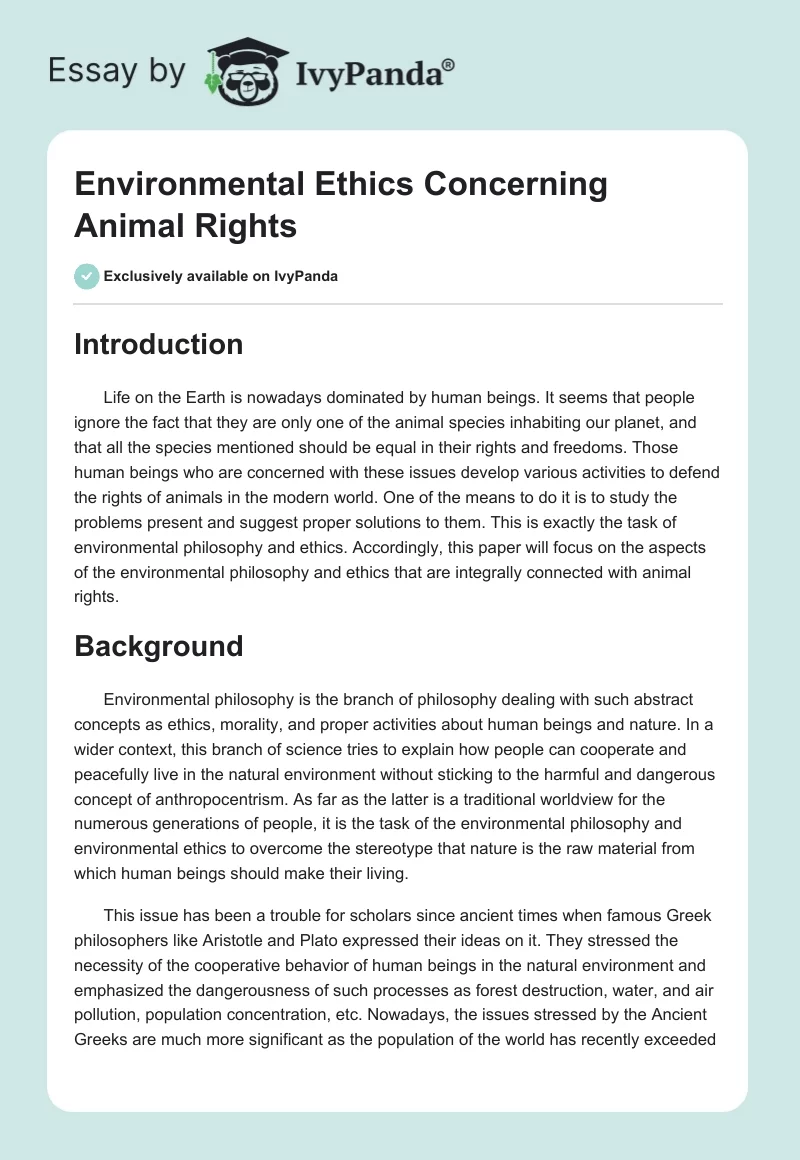 Essay by IvyPanda®

Environmental Ethics Concerning Animal Rights

Exclusively available on IvyPanda

Introduction

Life on the Earth is nowadays dominated by human beings. It seems that people ignore the fact that they are only one of the animal species inhabiting our planet, and that all the species mentioned should be equal in their rights and freedoms. Those human beings who are concerned with these issues develop various activities to defend the rights of animals in the modern world. One of the means to do it is to study the problems present and suggest proper solutions to them. This is exactly the task of environmental philosophy and ethics. Accordingly, this paper will focus on the aspects of the environmental philosophy and ethics that are integrally connected with animal rights.

Background

Environmental philosophy is the branch of philosophy dealing with such abstract concepts as ethics, morality, and proper activities about human beings and nature. In a wider context, this branch of science tries to explain how people can cooperate and peacefully live in the natural environment without sticking to the harmful and dangerous concept of anthropocentrism. As far as the latter is a traditional worldview for the numerous generations of people, it is the task of the environmental philosophy and environmental ethics to overcome the stereotype that nature is the raw material from which human beings should make their living.

This issue has been a trouble for scholars since ancient times when famous Greek philosophers like Aristotle and Plato expressed their ideas on it. They stressed the necessity of the cooperative behavior of human beings in the natural environment and emphasized the dangerousness of such processes as forest destruction, water, and air pollution, population concentration, etc. Nowadays, the issues stressed by the Ancient Greeks are much more significant as the population of the world has recently exceeded